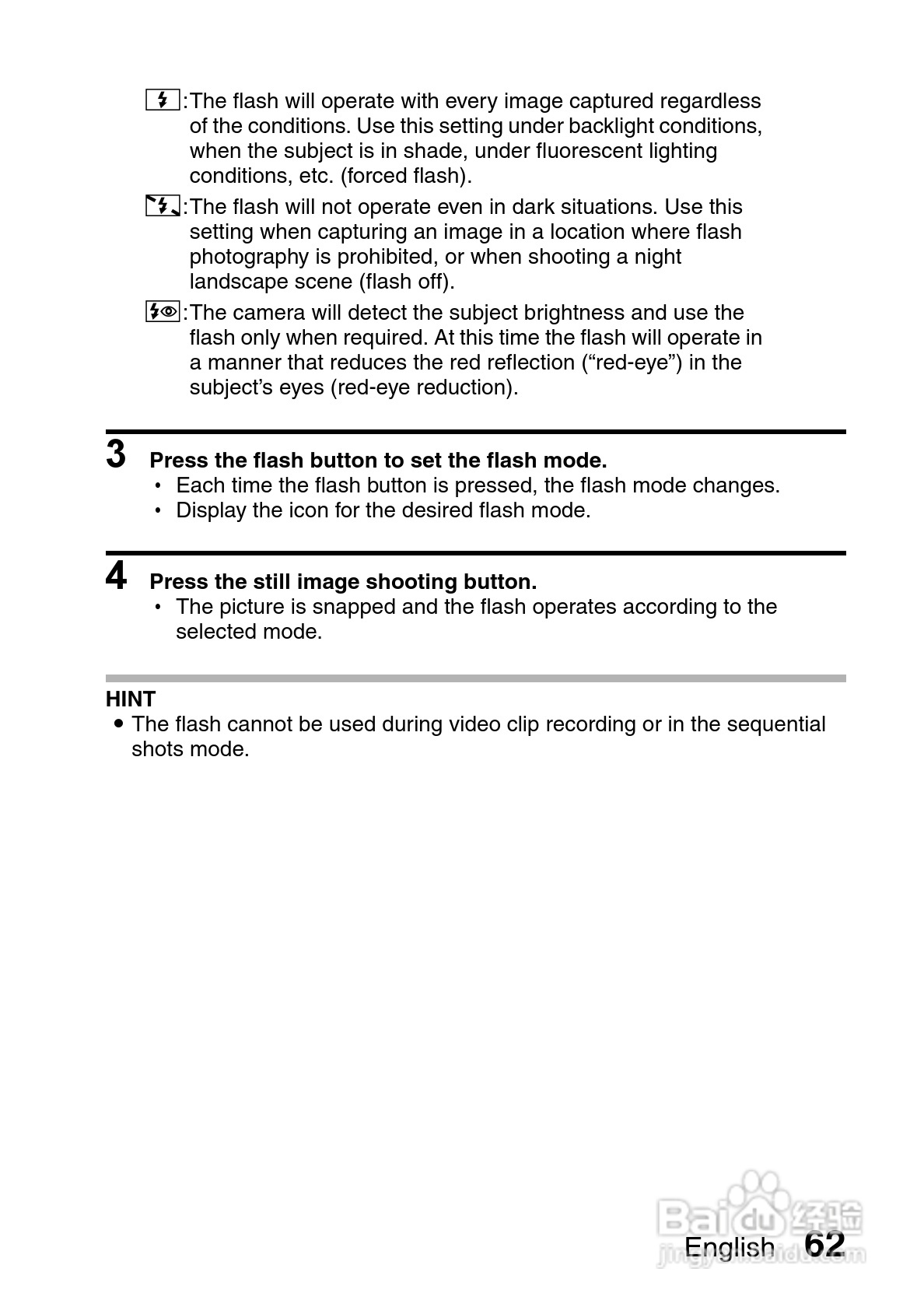 :The flash will operate with every image captured regardless of the conditions. Use this setting under backlight conditions, when the subject is in shade, under fluorescent lighting conditions, etc. (forced flash).

:The flash will not operate even in dark situations. Use this setting when capturing an image in a location where flash photography is prohibited, or when shooting a night landscape scene (flash off).

:The camera will detect the subject brightness and use the flash only when required. At this time the flash will operate in a manner that reduces the red reflection (“red-eye”) in the subject’s eyes (red-eye reduction).

3 Press the flash button to set the flash mode.
• Each time the flash button is pressed, the flash mode changes.
• Display the icon for the desired flash mode.

4 Press the still image shooting button.
• The picture is snapped and the flash operates according to the selected mode.

HINT
• The flash cannot be used during video clip recording or in the sequential shots mode.

Baidu 经验
jingyan.baidu.com

English 62